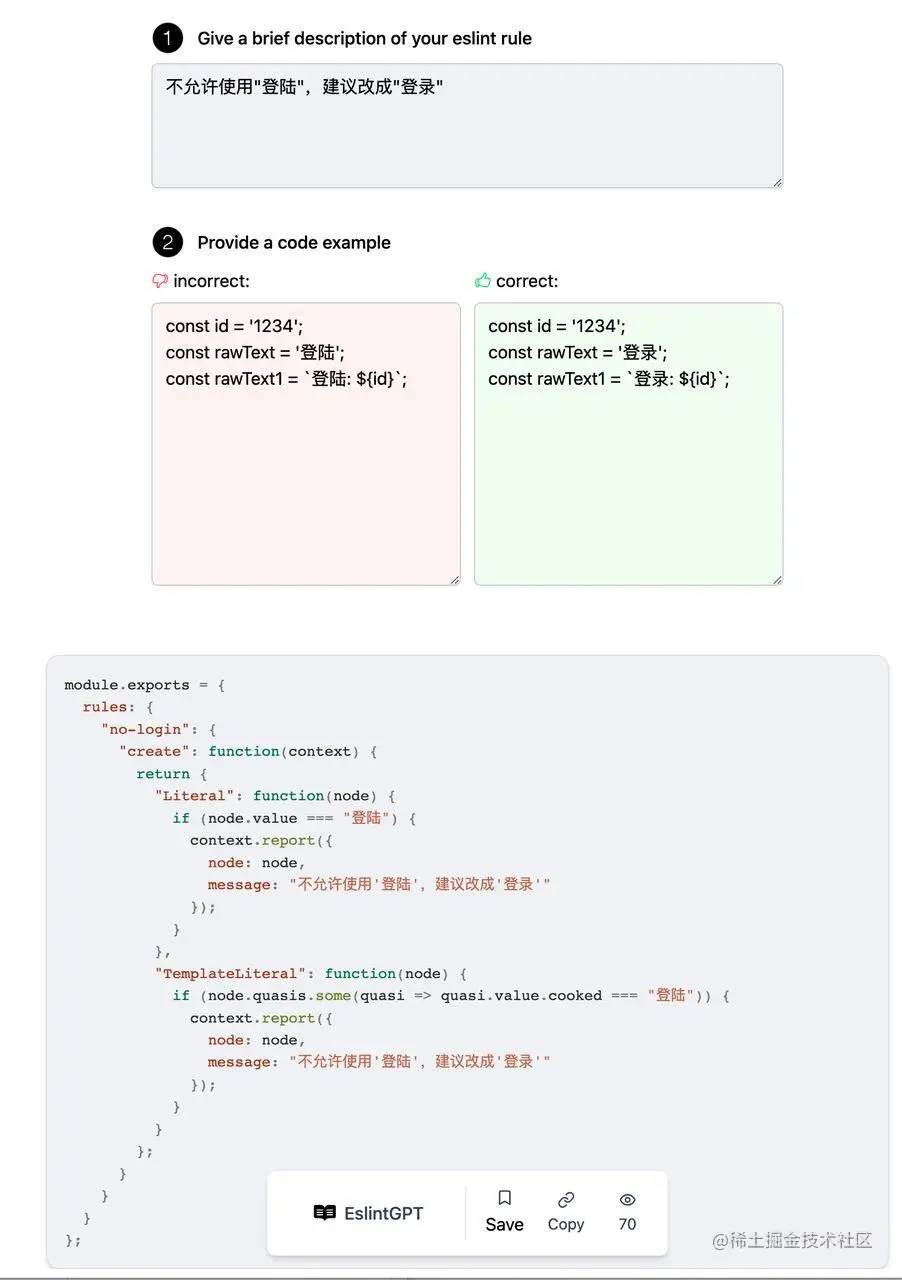 1 Give a brief description of your eslint rule

不允许使用"登陆"，建议改成"登录"

2 Provide a code example

incorrect:

const id = '1234';
const rawText = '登陆';
const rawText1 = `登陆: ${id}`;

correct:

const id = '1234';
const rawText = '登录';
const rawText1 = `登录: ${id}`;

module.exports = {
  rules: {
    "no-login": {
      "create": function(context) {
        return {
          "Literal": function(node) {
            if (node.value === "登陆") {
              context.report({
                node: node,
                message: "不允许使用'登陆'，建议改成'登录'"
              });
            }
          },
          "TemplateLiteral": function(node) {
            if (node.quasis.some(quasi => quasi.value.cooked === "登陆")) {
              context.report({
                node: node,
                message: "不允许使用'登陆'，建议改成'登录'"
              });
            }
          }
        };
      }
    }
  }
};

EslintGPT
Save
Copy
70

@稀土掘金技术社区